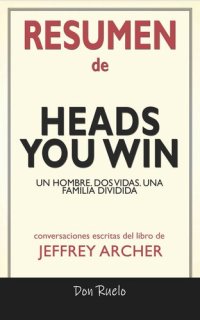 RESUMEN
de

HEADS YOU WIN

UN HOMBRE. DOS VIDAS. UNA FAMILIA DIVIDIDA

conversaciones escritas del libro de
JEFFREY ARCHER

Don Ruelo